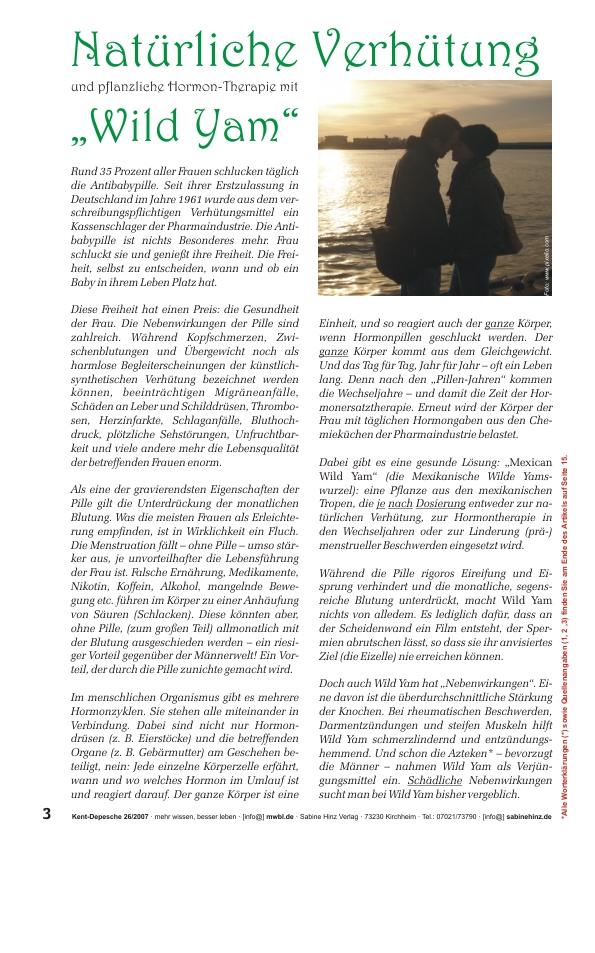 Natürliche Verhütung

und pflanzliche Hormon-Therapie mit

„Wild Yam“

Rund 35 Prozent aller Frauen schlucken täglich die Antibabypille. Seit ihrer Erstzulassung in Deutschland im Jahre 1961 wurde aus dem verschreibungspflichtigen Verhütungsmittel ein Kassenschlager der Pharmaindustrie. Die Antibabypille ist nichts Besonderes mehr. Frau schluckt sie und genießt ihre Freiheit. Die Freiheit, selbst zu entscheiden, wann und ob ein Baby in ihrem Leben Platz hat.

Diese Freiheit hat einen Preis: die Gesundheit der Frau. Die Nebenwirkungen der Pille sind zahlreich. Während Kopfschmerzen, Zwischenblutungen und Übergewicht noch als harmlose Begleiterscheinungen der künstlich-synthetischen Verhütung bezeichnet werden können, beeinträchtigen Migräneanfälle, Schäden an Leber und Schilddrüsen, Thrombosen, Herzinfarkte, Schlaganfälle, Bluthochdruck, plötzliche Sehstörungen, Unfruchtbarkeit und viele andere mehr die Lebensqualität der betreffenden Frauen enorm.

Als eine der gravierendsten Eigenschaften der Pille gilt die Unterdrückung der monatlichen Blutung. Was die meisten Frauen als Erleichterung empfinden, ist in Wirklichkeit ein Fluch. Die Menstruation fällt – ohne Pille – umso stärker aus, je unvorteilhafter die Lebensführung der Frau ist. Falsche Ernährung, Medikamente, Nikotin, Koffein, Alkohol, mangelnde Bewegung etc. führen im Körper zu einer Anhäufung von Säuren (Schlacken). Diese könnten aber, ohne Pille, (zum großen Teil) allmonatlich mit der Blutung ausgeschieden werden – ein riesiger Vorteil gegenüber der Männerwelt! Ein Vorteil, der durch die Pille zunichte gemacht wird.

Im menschlichen Organismus gibt es mehrere Hormonzyklen. Sie stehen alle miteinander in Verbindung. Dabei sind nicht nur Hormondrüsen (z. B. Eierstöcke) und die betreffenden Organe (z. B. Gebärmutter) am Geschehen beteiligt, nein: Jede einzelne Körperzelle erfährt, wann und wo welches Hormon im Umlauf ist und reagiert darauf. Der ganze Körper ist eine

Foto: www.pixelio.com

Einheit, und so reagiert auch der ganze Körper, wenn Hormonpillen geschluckt werden. Der ganze Körper kommt aus dem Gleichgewicht. Und das Tag für Tag, Jahr für Jahr – oft ein Leben lang. Denn nach den „Pillen-Jahren“ kommen die Wechseljahre – und damit die Zeit der Hormonersatztherapie. Erneut wird der Körper der Frau mit täglichen Hormongaben aus den Chemieküchen der Pharmaindustrie belastet.

Dabei gibt es eine gesunde Lösung: „Mexican Wild Yam“ (die Mexikanische Wilde Yamswurzel): eine Pflanze aus den mexikanischen Tropen, die je nach Dosierung entweder zur natürlichen Verhütung, zur Hormontherapie in den Wechseljahren oder zur Linderung (prä-) menstrueller Beschwerden eingesetzt wird.

Während die Pille rigoros Eireifung und Eisprung verhindert und die monatliche, segensreiche Blutung unterdrückt, macht Wild Yam nichts von alledem. Es lediglich dafür, dass an der Scheidenwand ein Film entsteht, der Spermien abrutschen lässt, so dass sie ihr anvisiertes Ziel (die Eizelle) nie erreichen können.

Doch auch Wild Yam hat „Nebenwirkungen“. Eine davon ist die überdurchschnittliche Stärkung der Knochen. Bei rheumatischen Beschwerden, Darmentzündungen und steifen Muskeln hilft Wild Yam schmerzlindernd und entzündungshemmend. Und schon die Azteken* – bevorzugt die Männer – nahmen Wild Yam als Verjüngungsmittel ein. Schädliche Nebenwirkungen sucht man bei Wild Yam bisher vergeblich.

*Alle Worterklärungen (*) sowie Quellenangaben (1, 2, 3) finden Sie am Ende des Artikels auf Seite 15.

3 Kent-Depesche 26/2007 · mehr wissen, besser leben · [info@] mwbl.de · Sabine Hinz Verlag · 73230 Kirchheim · Tel.: 07021/73790 · [info@] sabinehinz.de